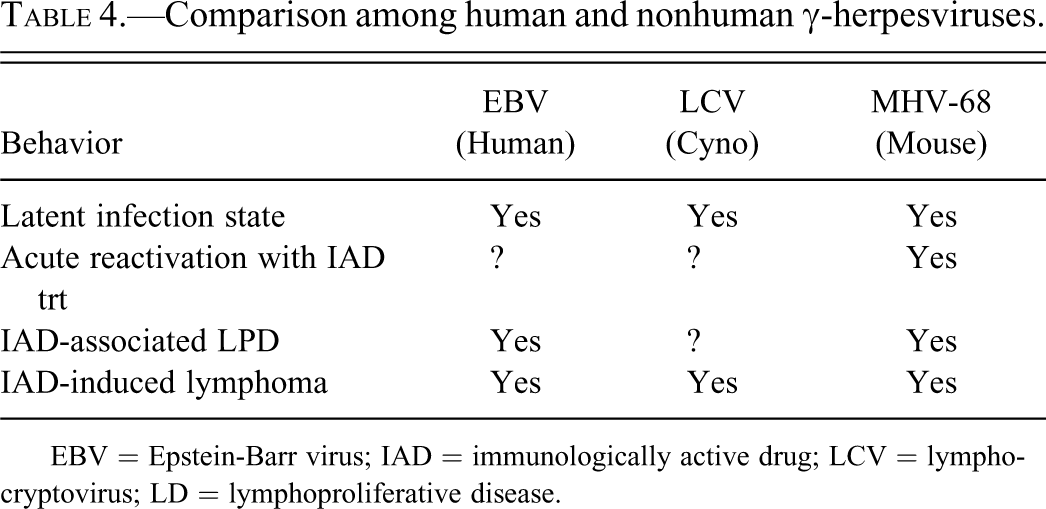 TABLE 4.—Comparison among human and nonhuman γ-herpesviruses.

| Behavior | EBV (Human) | LCV (Cyno) | MHV-68 (Mouse) |
|---|---|---|---|
| Latent infection state | Yes | Yes | Yes |
| Acute reactivation with IAD trt | ? | ? | Yes |
| IAD-associated LPD | Yes | ? | Yes |
| IAD-induced lymphoma | Yes | Yes | Yes |

EBV = Epstein-Barr virus; IAD = immunologically active drug; LCV = lymphocryptovirus; LD = lymphoproliferative disease.